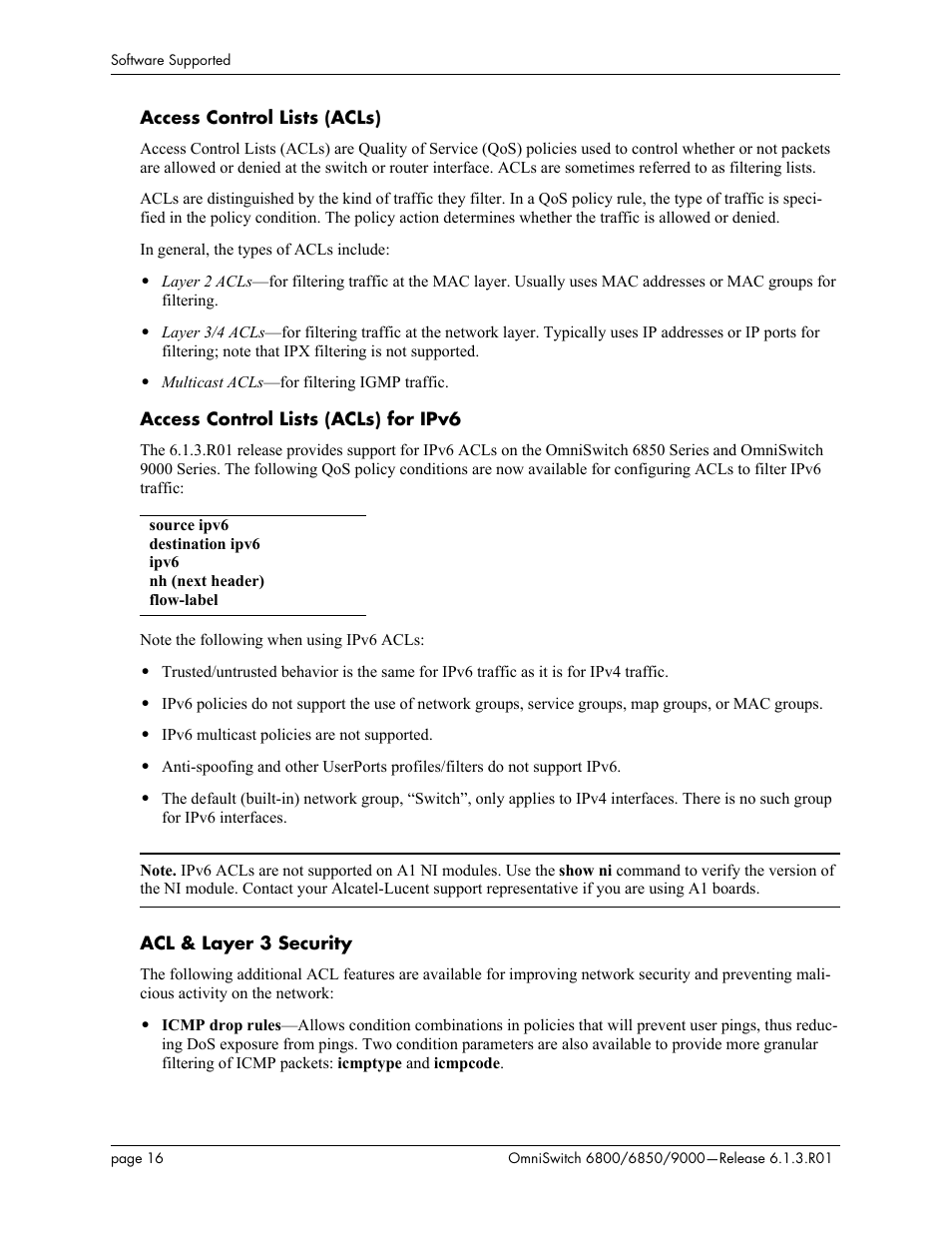 Software Supported

Access Control Lists (ACLs)

Access Control Lists (ACLs) are Quality of Service (QoS) policies used to control whether or not packets are allowed or denied at the switch or router interface. ACLs are sometimes referred to as filtering lists.

ACLs are distinguished by the kind of traffic they filter. In a QoS policy rule, the type of traffic is specified in the policy condition. The policy action determines whether the traffic is allowed or denied.

In general, the types of ACLs include:

• Layer 2 ACLs—for filtering traffic at the MAC layer. Usually uses MAC addresses or MAC groups for filtering.

• Layer 3/4 ACLs—for filtering traffic at the network layer. Typically uses IP addresses or IP ports for filtering; note that IPX filtering is not supported.

• Multicast ACLs—for filtering IGMP traffic.

Access Control Lists (ACLs) for IPv6

The 6.1.3.R01 release provides support for IPv6 ACLs on the OmniSwitch 6850 Series and OmniSwitch 9000 Series. The following QoS policy conditions are now available for configuring ACLs to filter IPv6 traffic:

source ipv6
destination ipv6
ipv6
nh (next header)
flow-label

Note the following when using IPv6 ACLs:

• Trusted/untrusted behavior is the same for IPv6 traffic as it is for IPv4 traffic.

• IPv6 policies do not support the use of network groups, service groups, map groups, or MAC groups.

• IPv6 multicast policies are not supported.

• Anti-spoofing and other UserPorts profiles/filters do not support IPv6.

• The default (built-in) network group, “Switch”, only applies to IPv4 interfaces. There is no such group for IPv6 interfaces.

Note. IPv6 ACLs are not supported on A1 NI modules. Use the show ni command to verify the version of the NI module. Contact your Alcatel-Lucent support representative if you are using A1 boards.

ACL & Layer 3 Security

The following additional ACL features are available for improving network security and preventing malicious activity on the network:

• ICMP drop rules—Allows condition combinations in policies that will prevent user pings, thus reducing DoS exposure from pings. Two condition parameters are also available to provide more granular filtering of ICMP packets: icmptype and icmpcode.

page 16	OmniSwitch 6800/6850/9000—Release 6.1.3.R01